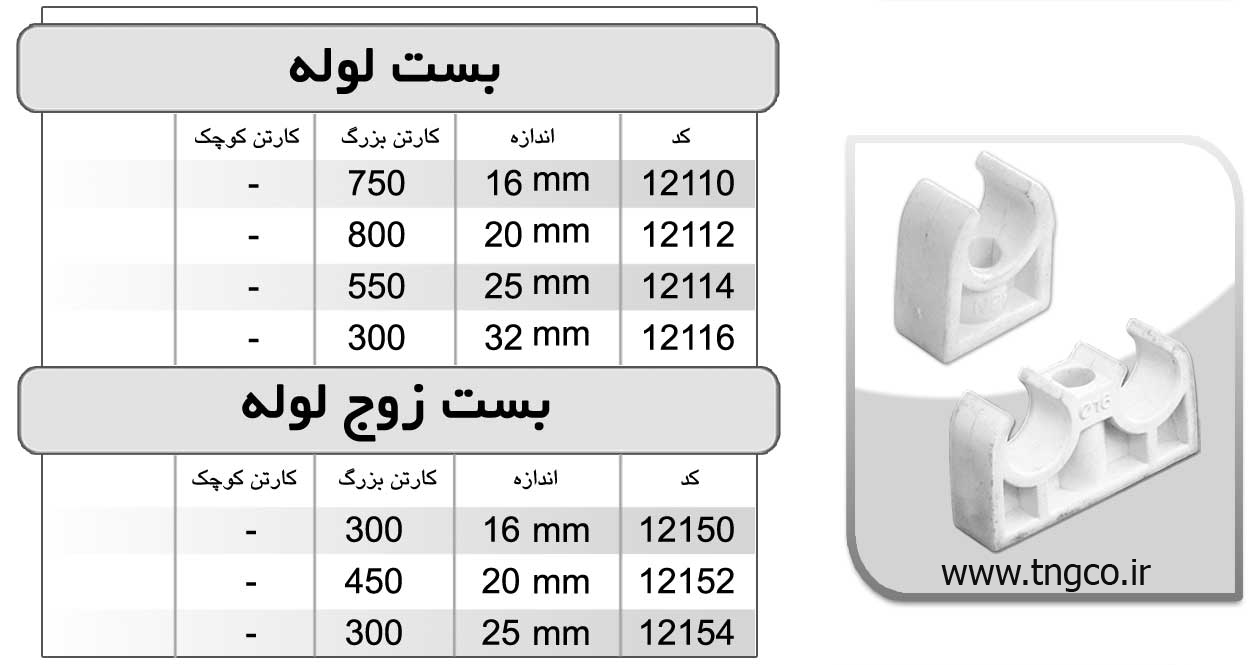 بست لوله

| کد | اندازه | کارتن بزرگ | کارتن کوچک |
|---|---|---|---|
| 12110 | 16 mm | 750 | - |
| 12112 | 20 mm | 800 | - |
| 12114 | 25 mm | 550 | - |
| 12116 | 32 mm | 300 | - |

بست زوج لوله

| کد | اندازه | کارتن بزرگ | کارتن کوچک |
|---|---|---|---|
| 12150 | 16 mm | 300 | - |
| 12152 | 20 mm | 450 | - |
| 12154 | 25 mm | 300 | - |

www.tngco.ir